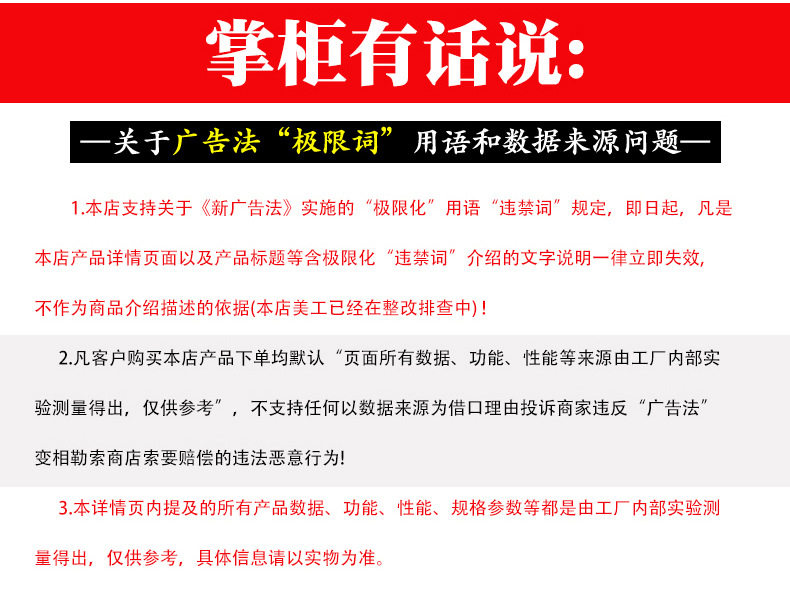 掌柜有话说:

—关于广告法“极限词”用语和数据来源问题—

1.本店支持关于《新广告法》实施的“极限化”用语“违禁词”规定，即日起，凡是本店产品详情页面以及产品标题等含极限化“违禁词”介绍的文字说明一律立即失效，不作为商品介绍描述的依据(本店美工已经在整改排查中)！

2.凡客户购买本店产品下单均默认“页面所有数据、功能、性能等来源由工厂内部实验测量得出，仅供参考”，不支持任何以数据来源为借口理由投诉商家违反“广告法”变相勒索商店索要赔偿的违法恶意行为!

3.本详情页内提及的所有产品数据、功能、性能、规格参数等都是由工厂内部实验测量得出，仅供参考，具体信息请以实物为准。